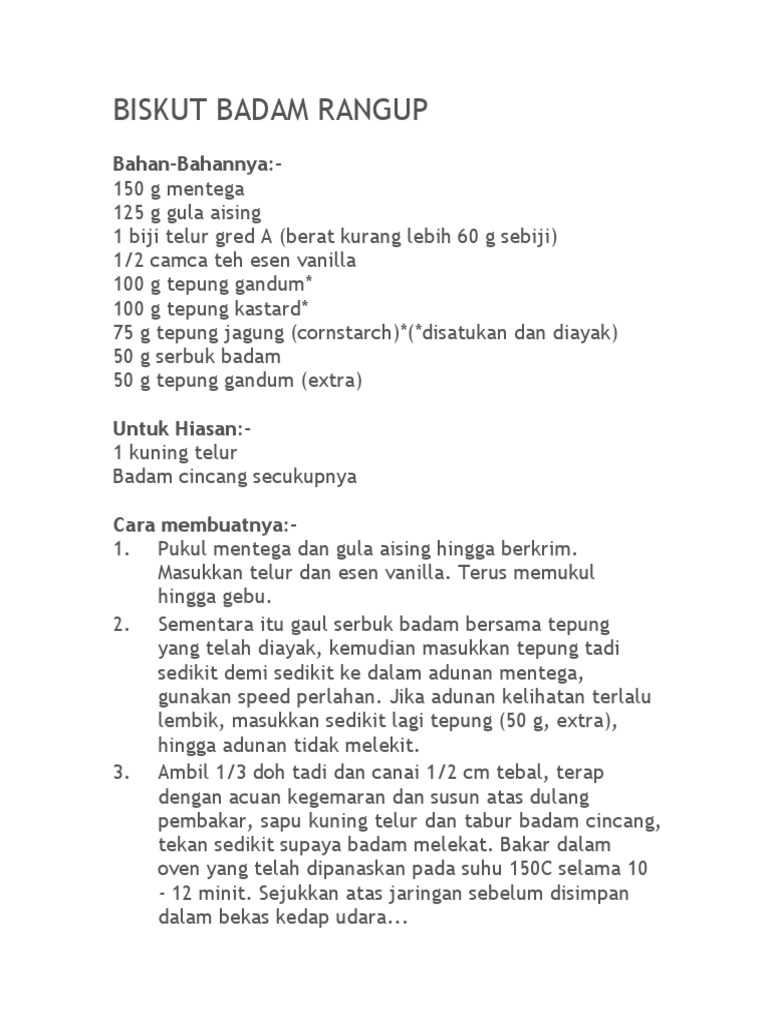 BISKUT BADAM RANGUP

Bahan-Bahannya:-
150 g mentega
125 g gula aising
1 biji telur gred A (berat kurang lebih 60 g sebiji)
1/2 camca teh esen vanilla
100 g tepung gandum*
100 g tepung kastard*
75 g tepung jagung (cornstarch)*(*disatukan dan diayak)
50 g serbuk badam
50 g tepung gandum (extra)

Untuk Hiasan:-
1 kuning telur
Badam cincang secukupnya

Cara membuatnya:-
1. Pukul mentega dan gula aising hingga berkrim. Masukkan telur dan esen vanilla. Terus memukul hingga gebu.
2. Sementara itu gaul serbuk badam bersama tepung yang telah diayak, kemudian masukkan tepung tadi sedikit demi sedikit ke dalam adunan mentega, gunakan speed perlahan. Jika adunan kelihatan terlalu lembik, masukkan sedikit lagi tepung (50 g, extra), hingga adunan tidak melekit.
3. Ambil 1/3 doh tadi dan canai 1/2 cm tebal, terap dengan acuan kegemaran dan susun atas dulang pembakar, sapu kuning telur dan tabur badam cincang, tekan sedikit supaya badam melekat. Bakar dalam oven yang telah dipanaskan pada suhu 150C selama 10 - 12 minit. Sejukkan atas jaringan sebelum disimpan dalam bekas kedap udara...